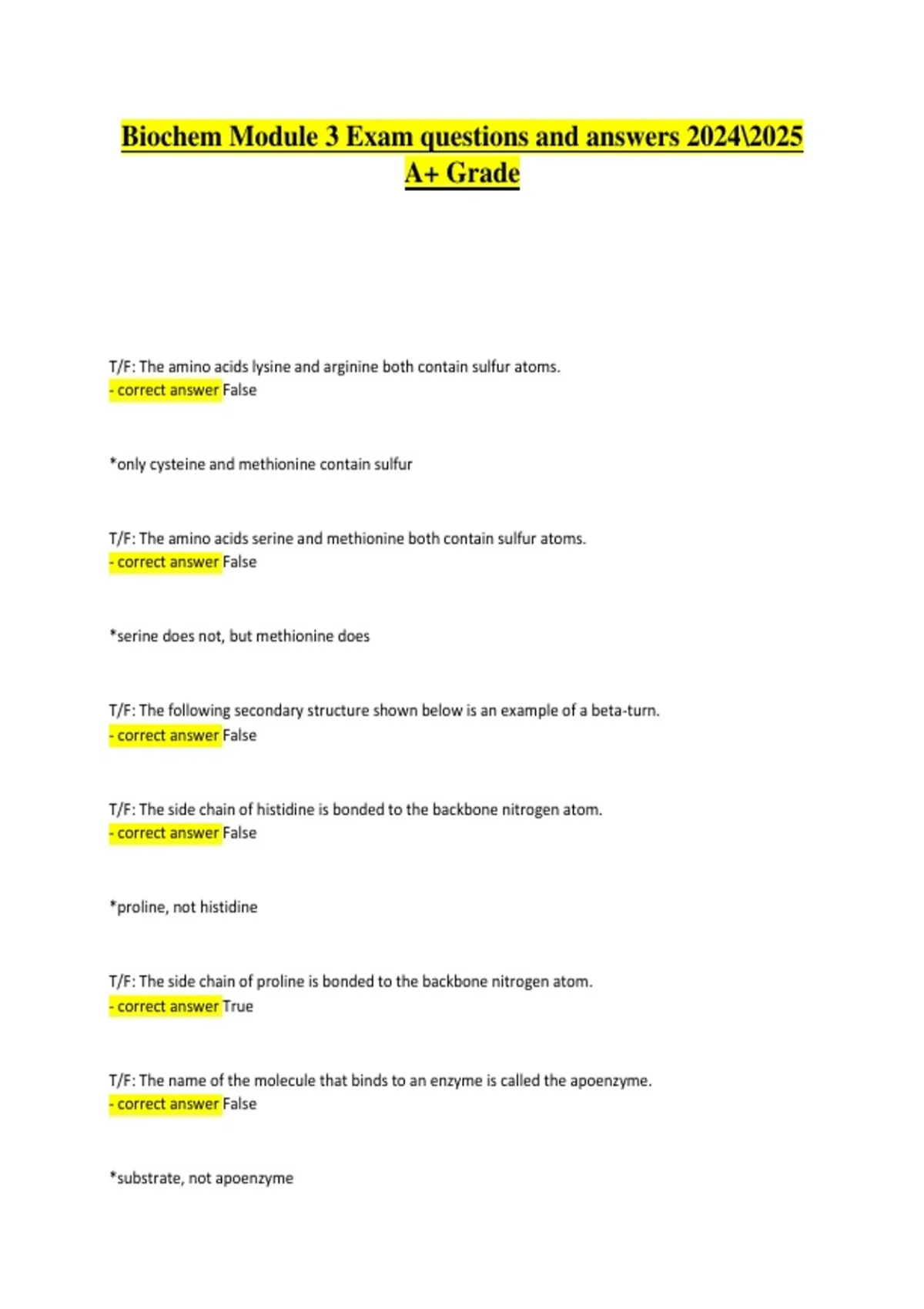 Biochem Module 3 Exam questions and answers 2024\2025 A+ Grade

T/F: The amino acids lysine and arginine both contain sulfur atoms.
- correct answer False

*only cysteine and methionine contain sulfur

T/F: The amino acids serine and methionine both contain sulfur atoms.
- correct answer False

*serine does not, but methionine does

T/F: The following secondary structure shown below is an example of a beta-turn.
- correct answer False

T/F: The side chain of histidine is bonded to the backbone nitrogen atom.
- correct answer False

*proline, not histidine

T/F: The side chain of proline is bonded to the backbone nitrogen atom.
- correct answer True

T/F: The name of the molecule that binds to an enzyme is called the apoenzyme.
- correct answer False

*substrate, not apoenzyme